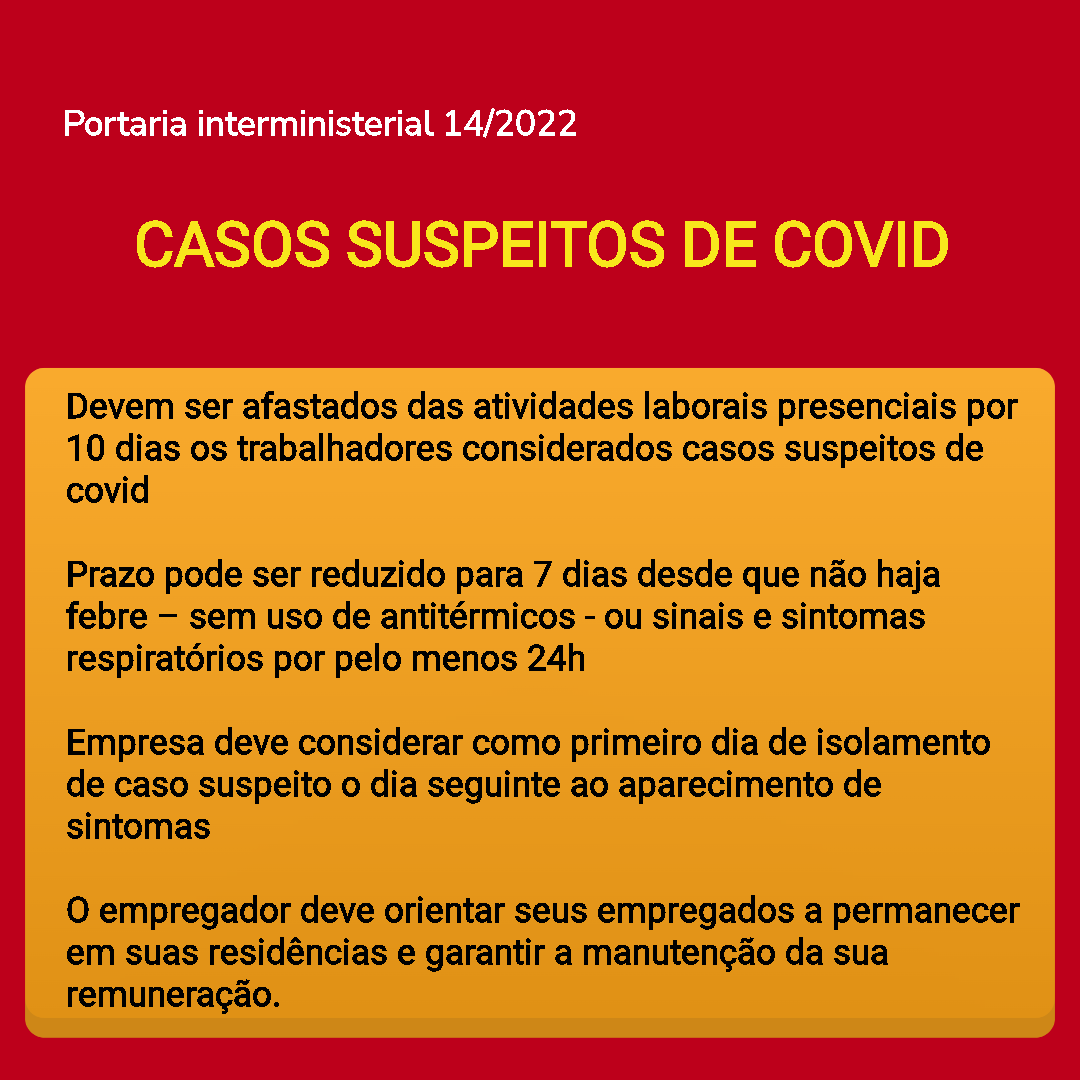 Portaria interministerial 14/2022

CASOS SUSPEITOS DE COVID

Devem ser afastados das atividades laborais presenciais por 10 dias os trabalhadores considerados casos suspeitos de covid

Prazo pode ser reduzido para 7 dias desde que não haja febre – sem uso de antitérmicos - ou sinais e sintomas respiratórios por pelo menos 24h

Empresa deve considerar como primeiro dia de isolamento de caso suspeito o dia seguinte ao aparecimento de sintomas

O empregador deve orientar seus empregados a permanecer em suas residências e garantir a manutenção da sua remuneração.